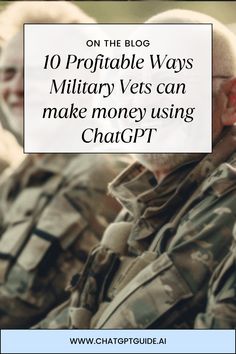 ON THE BLOG

10 Profitable Ways Military Vets can make money using ChatGPT

WWW.CHATGPTGUIDE.AI